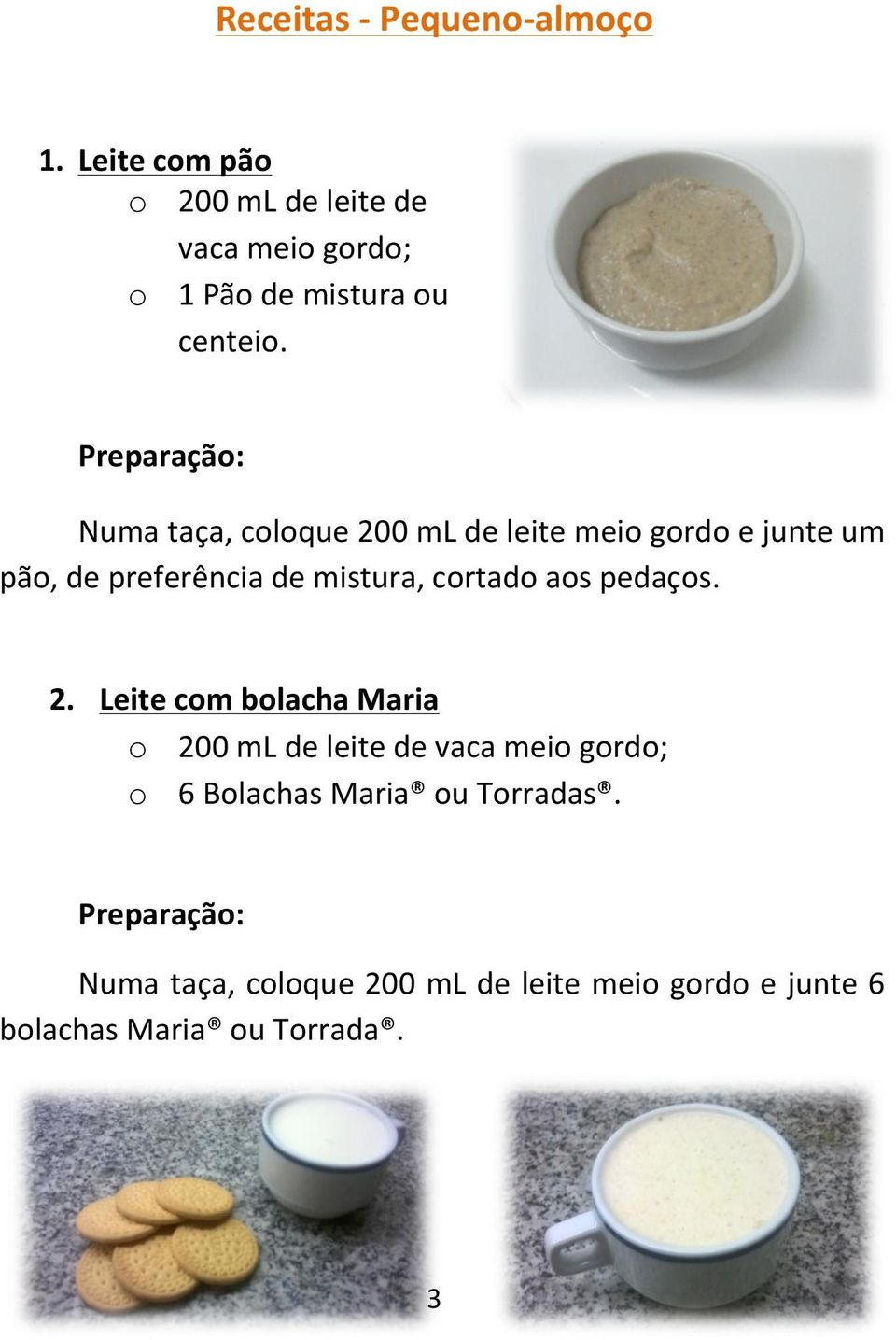 Receitas - Pequeno-almoço

1. Leite com pão
o 200 mL de leite de vaca meio gordo;
o 1 Pão de mistura ou centeio.

Preparação:

Numa taça, coloque 200 mL de leite meio gordo e junte um pão, de preferência de mistura, cortado aos pedaços.

2. Leite com bolacha Maria
o 200 mL de leite de vaca meio gordo;
o 6 Bolachas Maria® ou Torradas®.

Preparação:

Numa taça, coloque 200 mL de leite meio gordo e junte 6 bolachas Maria® ou Torrada®.

3